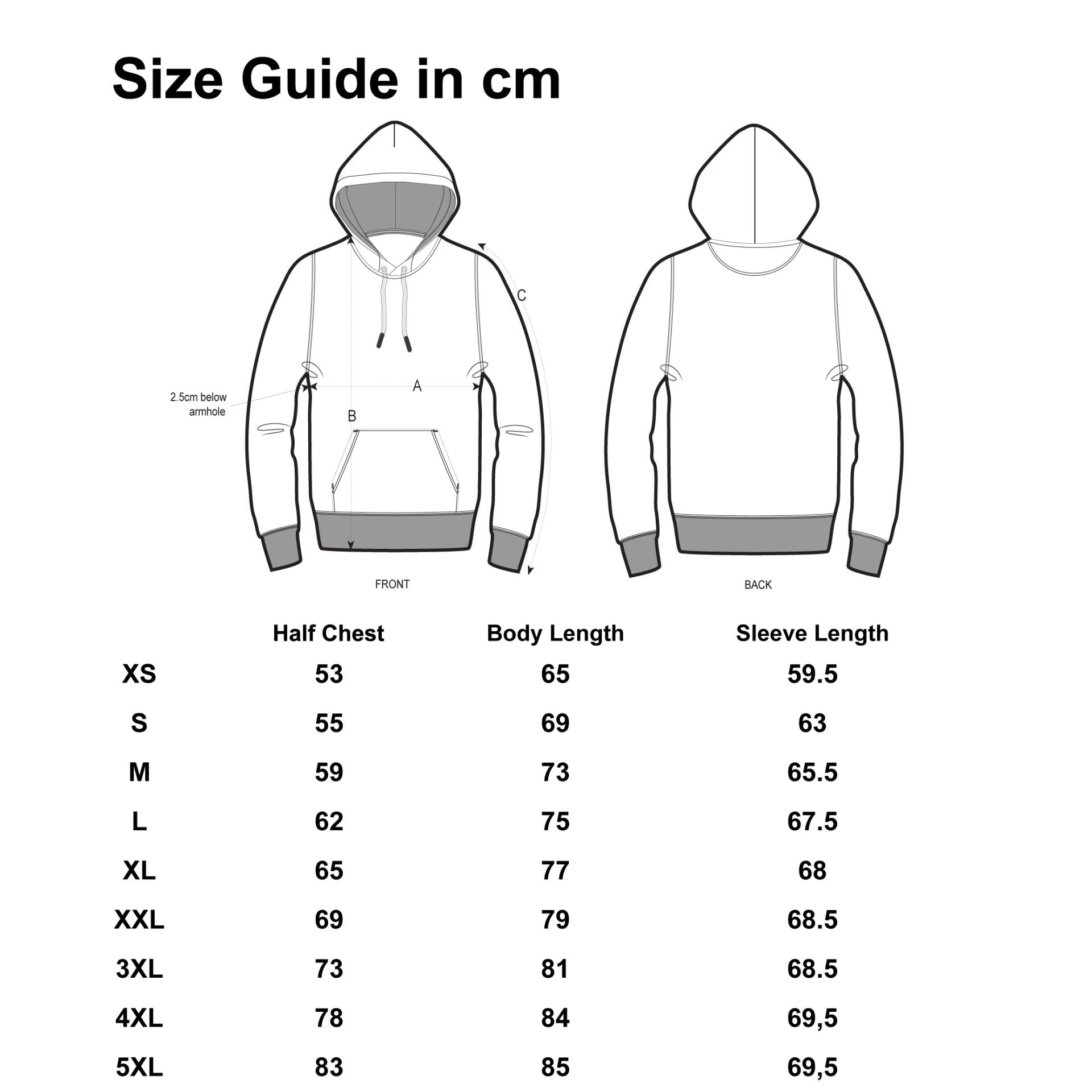 Size Guide in cm

C

2.5cm below armhole

A

B

FRONT

BACK

| | Half Chest | Body Length | Sleeve Length |
|---|---|---|---|
| XS | 53 | 65 | 59.5 |
| S | 55 | 69 | 63 |
| M | 59 | 73 | 65.5 |
| L | 62 | 75 | 67.5 |
| XL | 65 | 77 | 68 |
| XXL | 69 | 79 | 68.5 |
| 3XL | 73 | 81 | 68.5 |
| 4XL | 78 | 84 | 69,5 |
| 5XL | 83 | 85 | 69,5 |